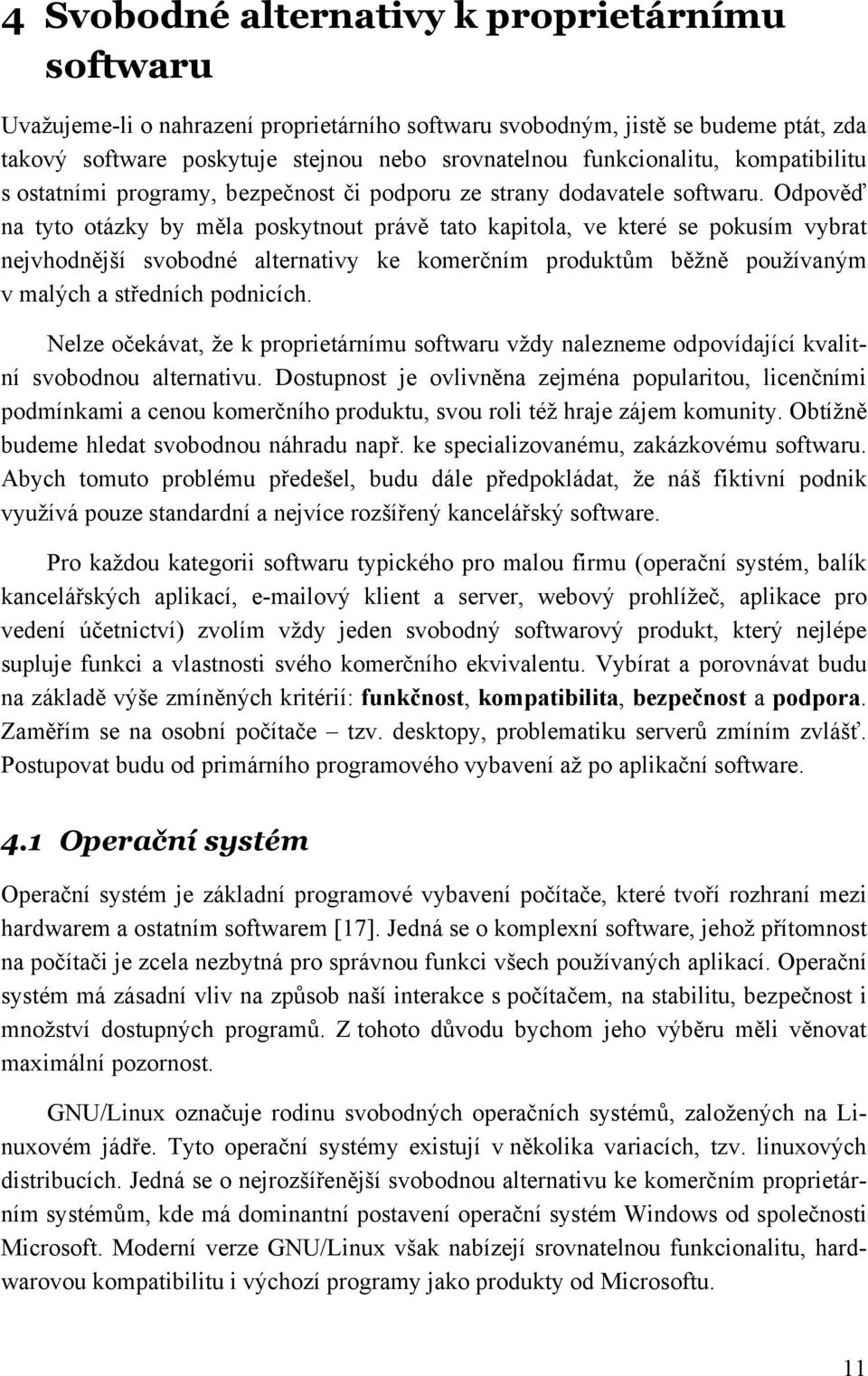 4 Svobodné alternativy k proprietárnímu softwaru

Uvažujeme-li o nahrazení proprietárního softwaru svobodným, jistě se budeme ptát, zda takový software poskytuje stejnou nebo srovnatelnou funkcionalitu, kompatibilitu s ostatními programy, bezpečnost či podporu ze strany dodavatele softwaru. Odpověď na tyto otázky by měla poskytnout právě tato kapitola, ve které se pokusím vybrat nejvhodnější svobodné alternativy ke komerčním produktům běžně používaným v malých a středních podnicích.

Nelze očekávat, že k proprietárnímu softwaru vždy nalezneme odpovídající kvalitní svobodnou alternativu. Dostupnost je ovlivněna zejména popularitou, licenčními podmínkami a cenou komerčního produktu, svou roli též hraje zájem komunity. Obtížně budeme hledat svobodnou náhradu např. ke specializovanému, zakázkovému softwaru. Abych tomuto problému předešel, budu dále předpokládat, že náš fiktivní podnik využívá pouze standardní a nejvíce rozšířený kancelářský software.

Pro každou kategorii softwaru typického pro malou firmu (operační systém, balík kancelářských aplikací, e-mailový klient a server, webový prohlížeč, aplikace pro vedení účetnictví) zvolím vždy jeden svobodný softwarový produkt, který nejlépe supluje funkci a vlastnosti svého komerčního ekvivalentu. Vybírat a porovnávat budu na základě výše zmíněných kritérií: funkčnost, kompatibilita, bezpečnost a podpora. Zaměřím se na osobní počítače – tzv. desktopy, problematiku serverů zmíním zvlášť. Postupovat budu od primárního programového vybavení až po aplikační software.

4.1 Operační systém

Operační systém je základní programové vybavení počítače, které tvoří rozhraní mezi hardwarem a ostatním softwarem [17]. Jedná se o komplexní software, jehož přítomnost na počítači je zcela nezbytná pro správnou funkci všech používaných aplikací. Operační systém má zásadní vliv na způsob naší interakce s počítačem, na stabilitu, bezpečnost i množství dostupných programů. Z tohoto důvodu bychom jeho výběru měli věnovat maximální pozornost.

GNU/Linux označuje rodinu svobodných operačních systémů, založených na Linuxovém jádře. Tyto operační systémy existují v několika variacích, tzv. linuxových distribucích. Jedná se o nejrozšířenější svobodnou alternativu ke komerčním proprietárním systémům, kde má dominantní postavení operační systém Windows od společnosti Microsoft. Moderní verze GNU/Linux však nabízejí srovnatelnou funkcionalitu, hardwarovou kompatibilitu i výchozí programy jako produkty od Microsoftu.

11